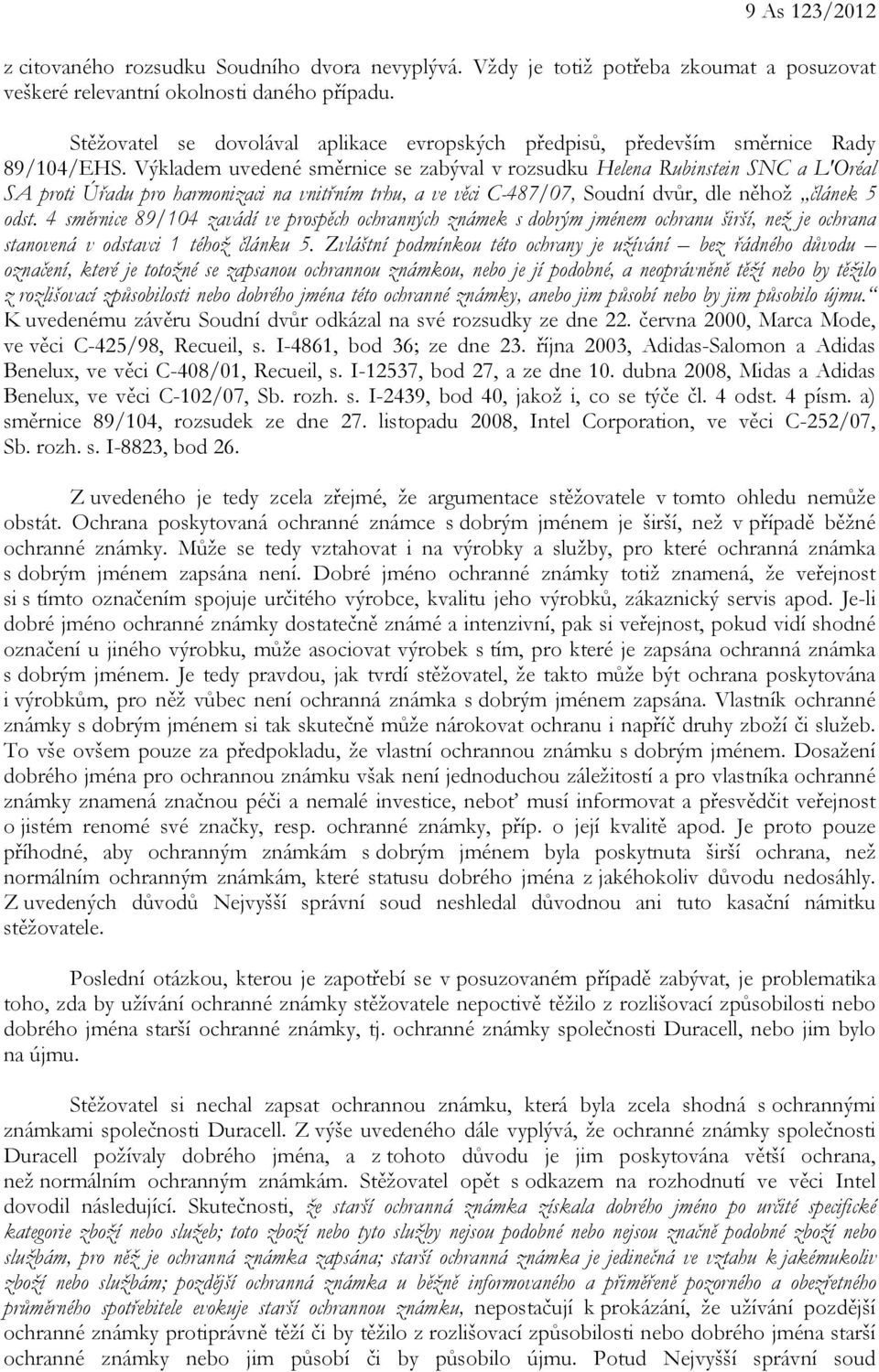 9 As 123/2012

z citovaného rozsudku Soudního dvora nevyplývá. Vždy je totiž potřeba zkoumat a posuzovat veškeré relevantní okolnosti daného případu.

Stěžovatel se dovolával aplikace evropských předpisů, především směrnice Rady 89/104/EHS. Výkladem uvedené směrnice se zabýval v rozsudku Helena Rubinstein SNC a L'Oréal SA proti Úřadu pro harmonizaci na vnitřním trhu, a ve věci C-487/07, Soudní dvůr, dle něhož „článek 5 odst. 4 směrnice 89/104 zavádí ve prospěch ochranných známek s dobrým jménem ochranu širší, než je ochrana stanovená v odstavci 1 téhož článku 5. Zvláštní podmínkou této ochrany je užívání – bez řádného důvodu – označení, které je totožné se zapsanou ochrannou známkou, nebo je jí podobné, a neoprávněně těží nebo by těžilo z rozlišovací způsobilosti nebo dobrého jména této ochranné známky, anebo jim působí nebo by jim působilo újmu.“ K uvedenému závěru Soudní dvůr odkázal na své rozsudky ze dne 22. června 2000, Marca Mode, ve věci C-425/98, Recueil, s. I-4861, bod 36; ze dne 23. října 2003, Adidas-Salomon a Adidas Benelux, ve věci C-408/01, Recueil, s. I-12537, bod 27, a ze dne 10. dubna 2008, Midas a Adidas Benelux, ve věci C-102/07, Sb. rozh. s. I-2439, bod 40, jakož i, co se týče čl. 4 odst. 4 písm. a) směrnice 89/104, rozsudek ze dne 27. listopadu 2008, Intel Corporation, ve věci C-252/07, Sb. rozh. s. I-8823, bod 26.

Z uvedeného je tedy zcela zřejmé, že argumentace stěžovatele v tomto ohledu nemůže obstát. Ochrana poskytovaná ochranné známce s dobrým jménem je širší, než v případě běžné ochranné známky. Může se tedy vztahovat i na výrobky a služby, pro které ochranná známka s dobrým jménem zapsána není. Dobré jméno ochranné známky totiž znamená, že veřejnost si s tímto označením spojuje určitého výrobce, kvalitu jeho výrobků, zákaznický servis apod. Je-li dobré jméno ochranné známky dostatečně známé a intenzivní, pak si veřejnost, pokud vidí shodné označení u jiného výrobku, může asociovat výrobek s tím, pro které je zapsána ochranná známka s dobrým jménem. Je tedy pravdou, jak tvrdí stěžovatel, že takto může být ochrana poskytována i výrobkům, pro něž vůbec není ochranná známka s dobrým jménem zapsána. Vlastník ochranné známky s dobrým jménem si tak skutečně může nárokovat ochranu i napříč druhy zboží či služeb. To vše ovšem pouze za předpokladu, že vlastní ochrannou známku s dobrým jménem. Dosažení dobrého jména pro ochrannou známku však není jednoduchou záležitostí a pro vlastníka ochranné známky znamená značnou péči a nemalé investice, neboť musí informovat a přesvědčit veřejnost o jistém renomé své značky, resp. ochranné známky, příp. o její kvalitě apod. Je proto pouze příhodné, aby ochranným známkám s dobrým jménem byla poskytnuta širší ochrana, než normálním ochranným známkám, které statusu dobrého jména z jakéhokoliv důvodu nedosáhly. Z uvedených důvodů Nejvyšší správní soud neshledal důvodnou ani tuto kasační námitku stěžovatele.

Poslední otázkou, kterou je zapotřebí se v posuzovaném případě zabývat, je problematika toho, zda by užívání ochranné známky stěžovatele nepoctivě těžilo z rozlišovací způsobilosti nebo dobrého jména starší ochranné známky, tj. ochranné známky společnosti Duracell, nebo jim bylo na újmu.

Stěžovatel si nechal zapsat ochrannou známku, která byla zcela shodná s ochrannými známkami společnosti Duracell. Z výše uvedeného dále vyplývá, že ochranné známky společnosti Duracell požívaly dobrého jména, a z tohoto důvodu je jim poskytována větší ochrana, než normálním ochranným známkám. Stěžovatel opět s odkazem na rozhodnutí ve věci Intel dovodil následující. Skutečnosti, že starší ochranná známka získala dobrého jméno po určité specifické kategorie zboží nebo služeb; toto zboží nebo tyto služby nejsou podobné nebo nejsou značně podobné zboží nebo službám, pro něž je ochranná známka zapsána; starší ochranná známka je jedinečná ve vztahu k jakémukoliv zboží nebo službám; pozdější ochranná známka u běžně informovaného a přiměřeně pozorného a obezřetného průměrného spotřebitele evokuje starší ochrannou známku, nepostačují k prokázání, že užívání pozdější ochranné známky protiprávně těží či by těžilo z rozlišovací způsobilosti nebo dobrého jména starší ochranné známky nebo jim působí či by působilo újmu. Potud Nejvyšší správní soud